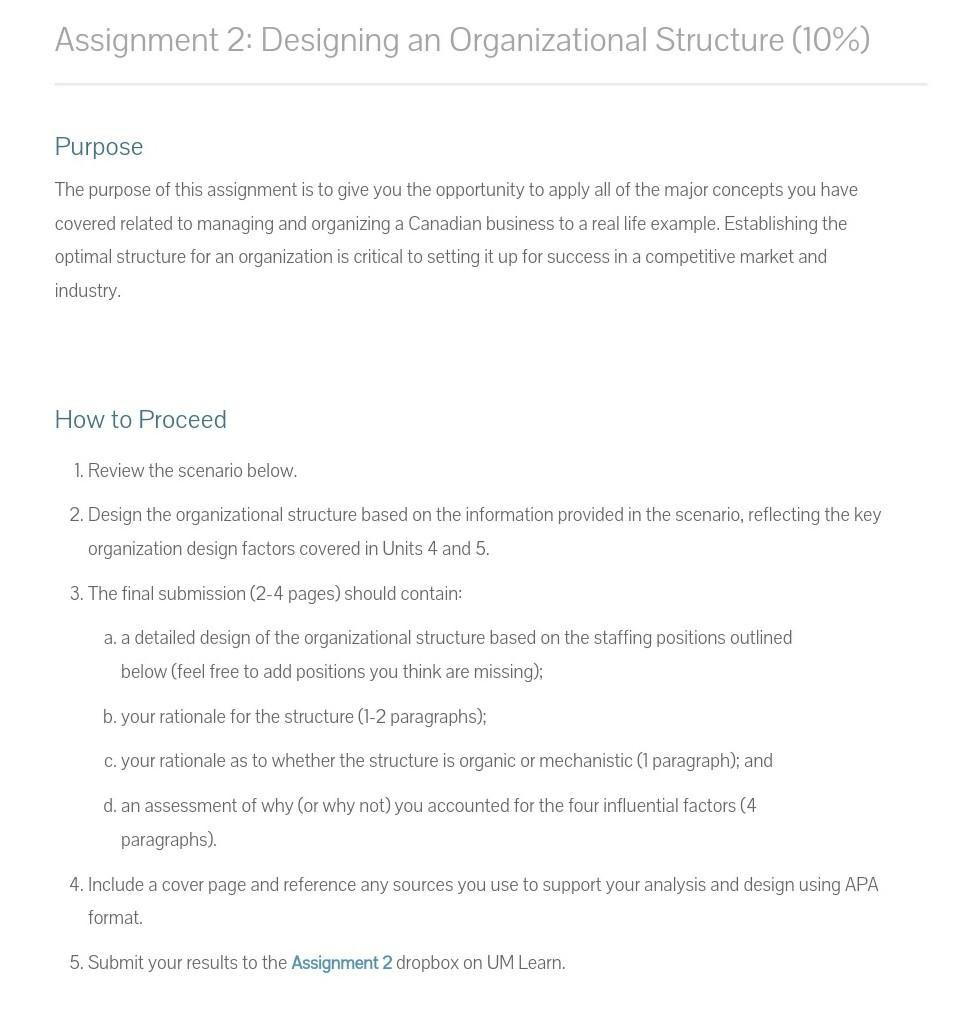 Assignment 2: Designing an Organizational Structure (10%)

Purpose

The purpose of this assignment is to give you the opportunity to apply all of the major concepts you have covered related to managing and organizing a Canadian business to a real life example. Establishing the optimal structure for an organization is critical to setting it up for success in a competitive market and industry.

How to Proceed

1. Review the scenario below.
2. Design the organizational structure based on the information provided in the scenario, reflecting the key organization design factors covered in Units 4 and 5.
3. The final submission (2-4 pages) should contain:
   a. a detailed design of the organizational structure based on the staffing positions outlined below (feel free to add positions you think are missing);
   b. your rationale for the structure (1-2 paragraphs);
   c. your rationale as to whether the structure is organic or mechanistic (1 paragraph); and
   d. an assessment of why (or why not) you accounted for the four influential factors (4 paragraphs).
4. Include a cover page and reference any sources you use to support your analysis and design using APA format.
5. Submit your results to the Assignment 2 dropbox on UM Learn.